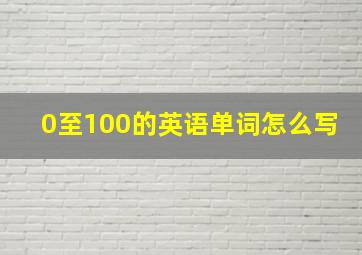 0至100的英语单词怎么写